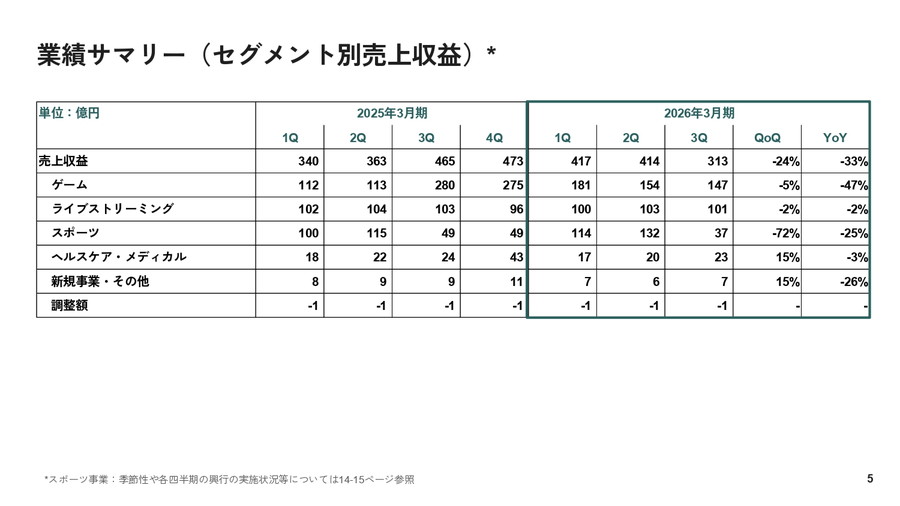 業績サマリー（セグメント別売上収益）*

| 単位：億円 | 2025年3月期 | | | | 2026年3月期 | | | | |
|---|---|---|---|---|---|---|---|---|---|
| | 1Q | 2Q | 3Q | 4Q | 1Q | 2Q | 3Q | QoQ | YoY |
| 売上収益 | 340 | 363 | 465 | 473 | 417 | 414 | 313 | -24% | -33% |
| ゲーム | 112 | 113 | 280 | 275 | 181 | 154 | 147 | -5% | -47% |
| ライブストリーミング | 102 | 104 | 103 | 96 | 100 | 103 | 101 | -2% | -2% |
| スポーツ | 100 | 115 | 49 | 49 | 114 | 132 | 37 | -72% | -25% |
| ヘルスケア・メディカル | 18 | 22 | 24 | 43 | 17 | 20 | 23 | 15% | -3% |
| 新規事業・その他 | 8 | 9 | 9 | 11 | 7 | 6 | 7 | 15% | -26% |
| 調整額 | -1 | -1 | -1 | -1 | -1 | -1 | -1 | - | - |

*スポーツ事業：季節性や各四半期の興行の実施状況等については14-15ページ参照

5